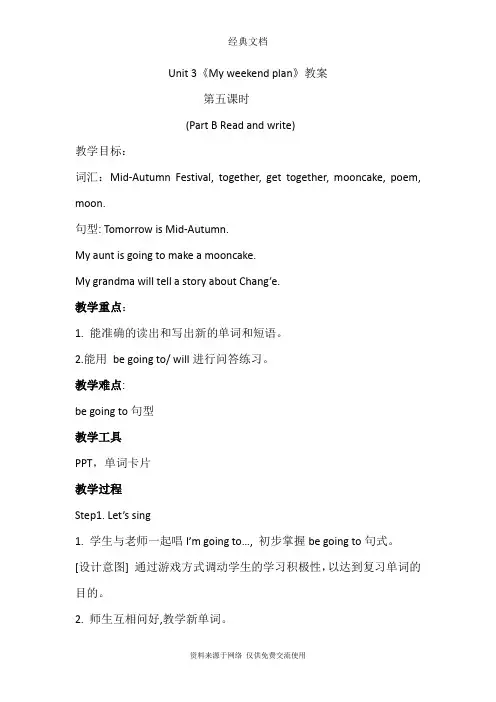 经典文档

Unit 3《My weekend plan》教案

第五课时

(Part B Read and write)

教学目标：

词汇：Mid-Autumn Festival, together, get together, mooncake, poem, moon.

句型: Tomorrow is Mid-Autumn.

My aunt is going to make a mooncake.

My grandma will tell a story about Chang'e.

教学重点：

1. 能准确的读出和写出新的单词和短语。

2.能用 be going to/ will 进行问答练习。

教学难点:

be going to 句型

教学工具

PPT，单词卡片

教学过程

Step1. Let's sing

1. 学生与老师一起唱 I'm going to..., 初步掌握 be going to 句式。

[设计意图] 通过游戏方式调动学生的学习积极性，以达到复习单词的目的。

2. 师生互相问好,教学新单词。

资料来源于网络 仅供免费交流使用